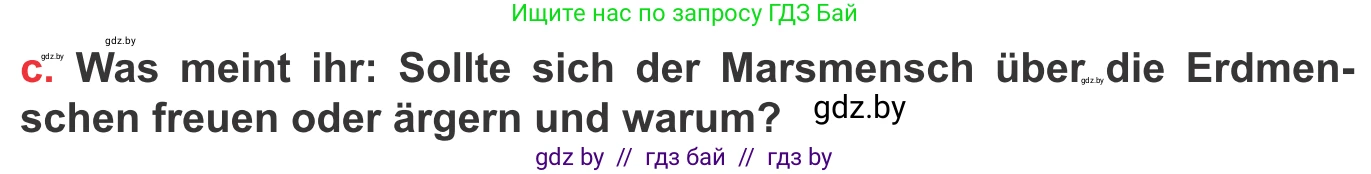 Ищите нас по запросу ГДЗ Бай

gdz.by gdz.by

c. Was meint ihr: Sollte sich der Marsmensch über gdz.by die Erdmenschen freuen oder ärgern und warum? gdz.by

gdz by // гдз бай // гдз by